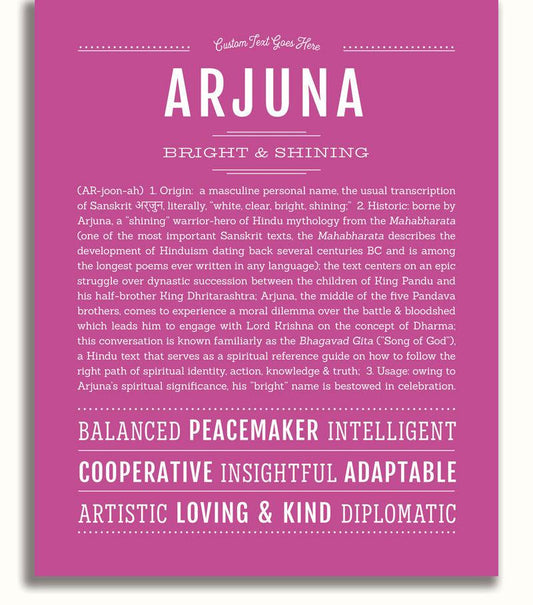 Custom Text Goes Here

ARJUNA

BRIGHT & SHINING

(AR-joon-ah) 1. Origin: a masculine personal name, the usual transcription of Sanskrit अर्जुन, literally, "white, clear, bright, shining;" 2. Historic: borne by Arjuna, a "shining" warrior-hero of Hindu mythology from the Mahabharata (one of the most important Sanskrit texts, the Mahabharata describes the development of Hinduism dating back several centuries BC and is among the longest poems ever written in any language); the text centers on an epic struggle over dynastic succession between the children of King Pandu and his half-brother King Dhritarashtra; Arjuna, the middle of the five Pandava brothers, comes to experience a moral dilemma over the battle & bloodshed which leads him to engage with Lord Krishna on the concept of Dharma; this conversation is known familiarly as the Bhagavad Gita ("Song of God"), a Hindu text that serves as a spiritual reference guide on how to follow the right path of spiritual identity, action, knowledge & truth; 3. Usage: owing to Arjuna's spiritual significance, his "bright" name is bestowed in celebration.

BALANCED PEACEMAKER INTELLIGENT

COOPERATIVE INSIGHTFUL ADAPTABLE

ARTISTIC LOVING & KIND DIPLOMATIC